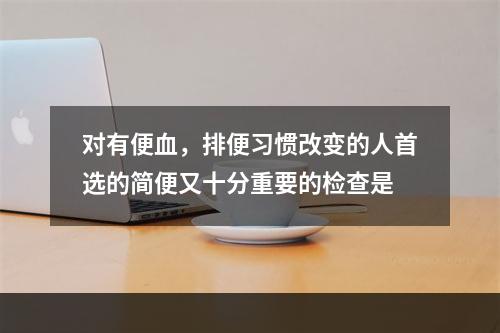 对有便血，排便习惯改变的人首选的简便又十分重要的检查是